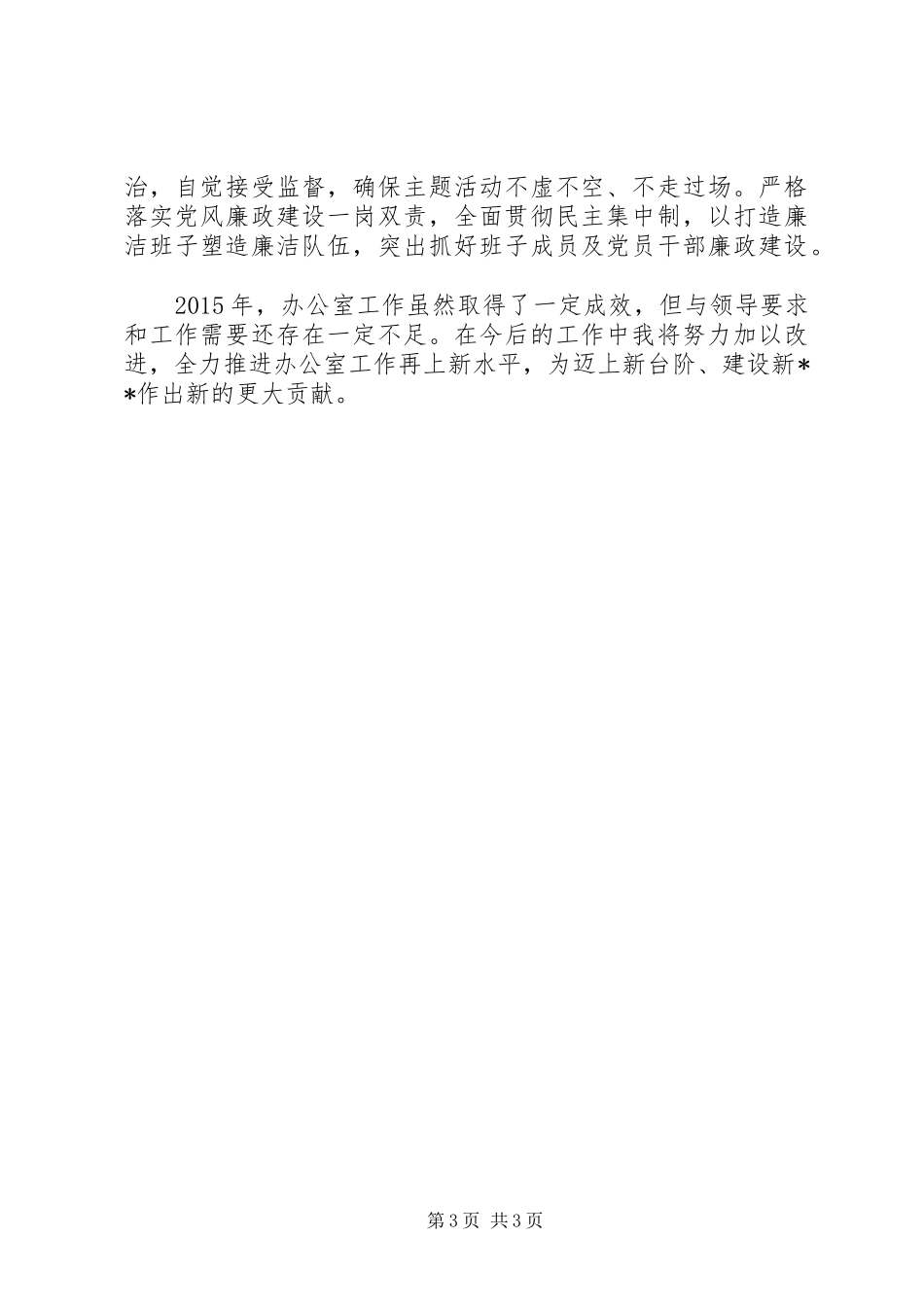 治，自觉接受监督，确保主题活动不虚不空、不走过场。严格落实党风廉政建设一岗双责，全面贯彻民主集中制，以打造廉洁班子塑造廉洁队伍，突出抓好班子成员及党员干部廉政建设。

2015年，办公室工作虽然取得了一定成效，但与领导要求和工作需要还存在一定不足。在今后的工作中我将努力加以改进，全力推进办公室工作再上新水平，为迈上新台阶、建设新**作出新的更大贡献。

第3页 共3页